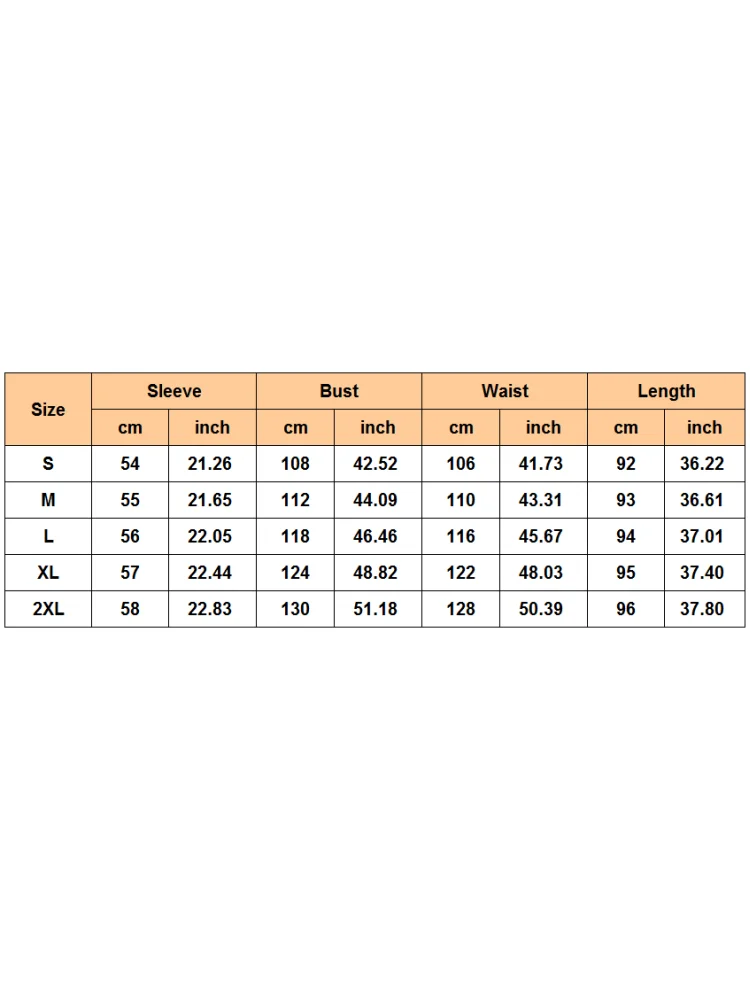 | Size | Sleeve | | Bust | | Waist | | Length | |
|---|---|---|---|---|---|---|---|---|
| | cm | inch | cm | inch | cm | inch | cm | inch |
| S | 54 | 21.26 | 108 | 42.52 | 106 | 41.73 | 92 | 36.22 |
| M | 55 | 21.65 | 112 | 44.09 | 110 | 43.31 | 93 | 36.61 |
| L | 56 | 22.05 | 118 | 46.46 | 116 | 45.67 | 94 | 37.01 |
| XL | 57 | 22.44 | 124 | 48.82 | 122 | 48.03 | 95 | 37.40 |
| 2XL | 58 | 22.83 | 130 | 51.18 | 128 | 50.39 | 96 | 37.80 |